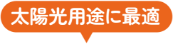 太陽光用途に最適